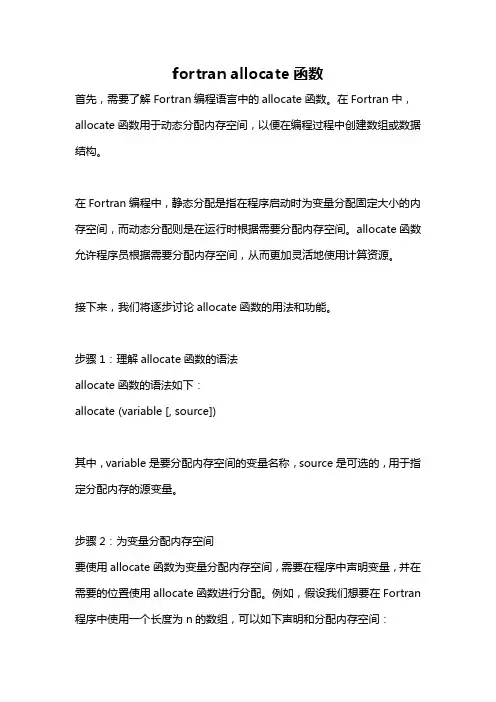 fortran allocate 函数

首先，需要了解 Fortran 编程语言中的 allocate 函数。在 Fortran 中，allocate 函数用于动态分配内存空间，以便在编程过程中创建数组或数据结构。

在 Fortran 编程中，静态分配是指在程序启动时为变量分配固定大小的内存空间，而动态分配则是在运行时根据需要分配内存空间。allocate 函数允许程序员根据需要分配内存空间，从而更加灵活地使用计算资源。

接下来，我们将逐步讨论 allocate 函数的用法和功能。

步骤 1：理解 allocate 函数的语法
allocate 函数的语法如下：
allocate (variable [, source])

其中，variable 是要分配内存空间的变量名称，source 是可选的，用于指定分配内存的源变量。

步骤 2：为变量分配内存空间
要使用 allocate 函数为变量分配内存空间，需要在程序中声明变量，并在需要的位置使用 allocate 函数进行分配。例如，假设我们想要在 Fortran 程序中使用一个长度为 n 的数组，可以如下声明和分配内存空间：